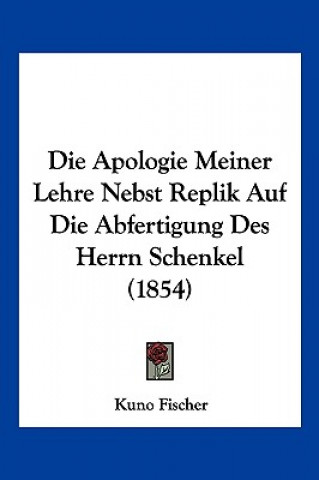 Die Apologie Meiner Lehre Nebst Replik Auf Die Abfertigung Des Herrn Schenkel (1854)

Kuno Fischer